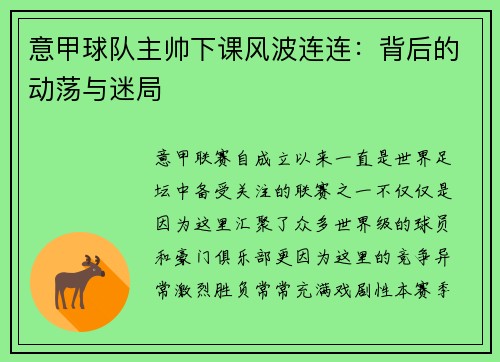 意甲球队主帅下课风波连连：背后的动荡与迷局

意甲联赛自成立以来一直是世界足坛中备受关注的联赛之一不仅仅是因为这里汇聚了众多世界级的球员和豪门俱乐部更因为这里的竞争异常激烈胜负常常充满戏剧性本赛季